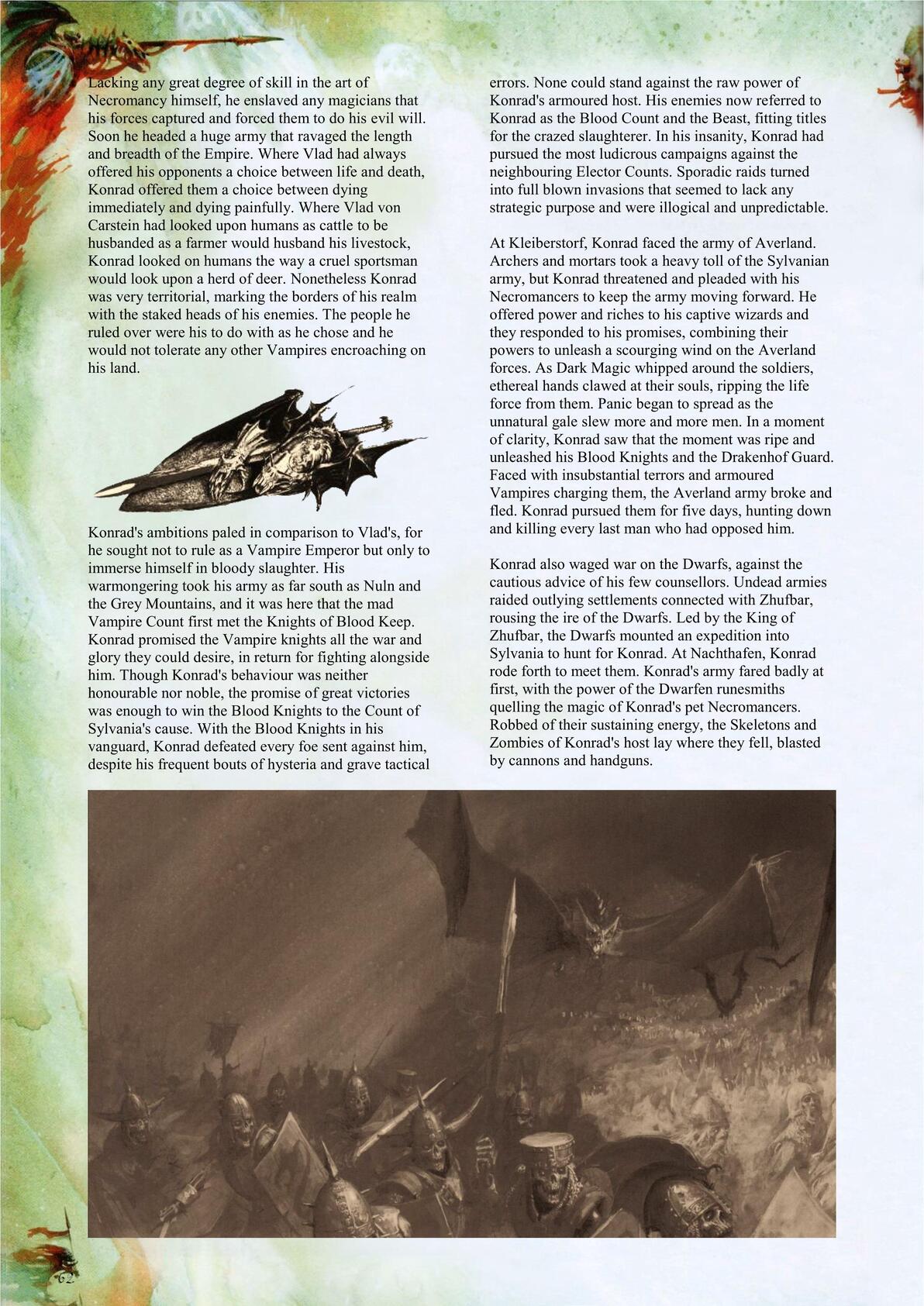 Lacking any great degree of skill in the art of Necromancy himself, he enslaved any magicians that his forces captured and forced them to do his evil will. Soon he headed a huge army that ravaged the length and breadth of the Empire. Where Vlad had always offered his opponents a choice between life and death, Konrad offered them a choice between dying immediately and dying painfully. Where Vlad von Carstein had looked upon humans as cattle to be husbanded as a farmer would husband his livestock, Konrad looked on humans the way a cruel sportsman would look upon a herd of deer. Nonetheless Konrad was very territorial, marking the borders of his realm with the staked heads of his enemies. The people he ruled over were his to do with as he chose and he would not tolerate any other Vampires encroaching on his land.

Konrad's ambitions paled in comparison to Vlad's, for he sought not to rule as a Vampire Emperor but only to immerse himself in bloody slaughter. His warmongering took his army as far south as Nuln and the Grey Mountains, and it was here that the mad Vampire Count first met the Knights of Blood Keep. Konrad promised the Vampire knights all the war and glory they could desire, in return for fighting alongside him. Though Konrad's behaviour was neither honourable nor noble, the promise of great victories was enough to win the Blood Knights to the Count of Sylvania's cause. With the Blood Knights in his vanguard, Konrad defeated every foe sent against him, despite his frequent bouts of hysteria and grave tactical errors. None could stand against the raw power of Konrad's armoured host. His enemies now referred to Konrad as the Blood Count and the Beast, fitting titles for the crazed slaughterer. In his insanity, Konrad had pursued the most ludicrous campaigns against the neighbouring Elector Counts. Sporadic raids turned into full blown invasions that seemed to lack any strategic purpose and were illogical and unpredictable.

At Kleiberstorf, Konrad faced the army of Averland. Archers and mortars took a heavy toll of the Sylvanian army, but Konrad threatened and pleaded with his Necromancers to keep the army moving forward. He offered power and riches to his captive wizards and they responded to his promises, combining their powers to unleash a scourging wind on the Averland forces. As Dark Magic whipped around the soldiers, ethereal hands clawed at their souls, ripping the life force from them. Panic began to spread as the unnatural gale slew more and more men. In a moment of clarity, Konrad saw that the moment was ripe and unleashed his Blood Knights and the Drakenhof Guard. Faced with insubstantial terrors and armoured Vampires charging them, the Averland army broke and fled. Konrad pursued them for five days, hunting down and killing every last man who had opposed him.

Konrad also waged war on the Dwarfs, against the cautious advice of his few counsellors. Undead armies raided outlying settlements connected with Zhufbar, rousing the ire of the Dwarfs. Led by the King of Zhufbar, the Dwarfs mounted an expedition into Sylvania to hunt for Konrad. At Nachthafen, Konrad rode forth to meet them. Konrad's army fared badly at first, with the power of the Dwarfen runesmiths quelling the magic of Konrad's pet Necromancers. Robbed of their sustaining energy, the Skeletons and Zombies of Konrad's host lay where they fell, blasted by cannons and handguns.

62